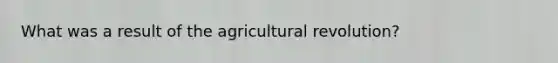 What was a result of the agricultural revolution?